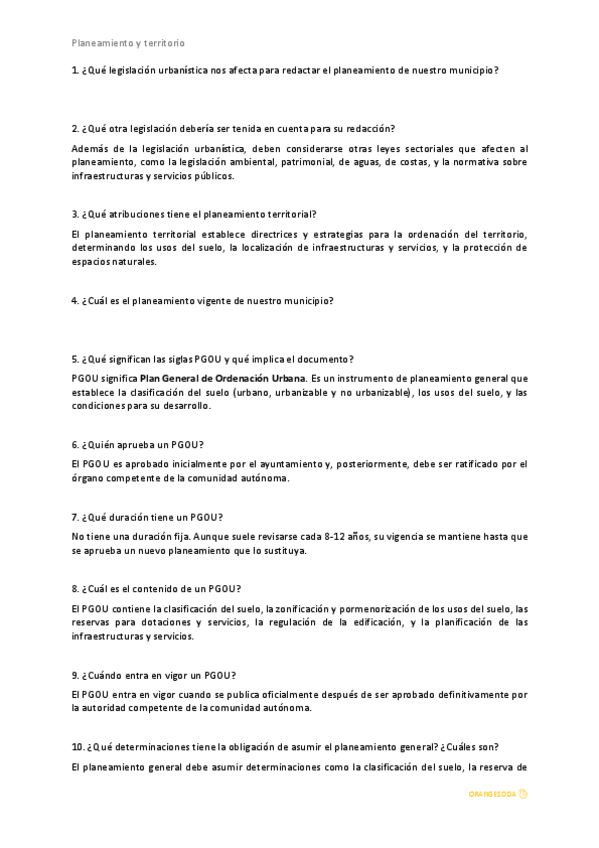 Planeamiento y territorio

1. ¿Qué legislación urbanística nos afecta para redactar el planeamiento de nuestro municipio?

2. ¿Qué otra legislación debería ser tenida en cuenta para su redacción?

Además de la legislación urbanística, deben considerarse otras leyes sectoriales que afecten al planeamiento, como la legislación ambiental, patrimonial, de aguas, de costas, y la normativa sobre infraestructuras y servicios públicos.

3. ¿Qué atribuciones tiene el planeamiento territorial?

El planeamiento territorial establece directrices y estrategias para la ordenación del territorio, determinando los usos del suelo, la localización de infraestructuras y servicios, y la protección de espacios naturales.

4. ¿Cuál es el planeamiento vigente de nuestro municipio?

5. ¿Qué significan las siglas PGOU y qué implica el documento?

PGOU significa Plan General de Ordenación Urbana. Es un instrumento de planeamiento general que establece la clasificación del suelo (urbano, urbanizable y no urbanizable), los usos del suelo, y las condiciones para su desarrollo.

6. ¿Quién aprueba un PGOU?

El PGOU es aprobado inicialmente por el ayuntamiento y, posteriormente, debe ser ratificado por el órgano competente de la comunidad autónoma.

7. ¿Qué duración tiene un PGOU?

No tiene una duración fija. Aunque suele revisarse cada 8-12 años, su vigencia se mantiene hasta que se aprueba un nuevo planeamiento que lo sustituya.

8. ¿Cuál es el contenido de un PGOU?

El PGOU contiene la clasificación del suelo, la zonificación y pormenorización de los usos del suelo, las reservas para dotaciones y servicios, la regulación de la edificación, y la planificación de las infraestructuras y servicios.

9. ¿Cuándo entra en vigor un PGOU?

El PGOU entra en vigor cuando se publica oficialmente después de ser aprobado definitivamente por la autoridad competente de la comunidad autónoma.

10. ¿Qué determinaciones tiene la obligación de asumir el planeamiento general? ¿Cuáles son?

El planeamiento general debe asumir determinaciones como la clasificación del suelo, la reserva de

ORANGESODA